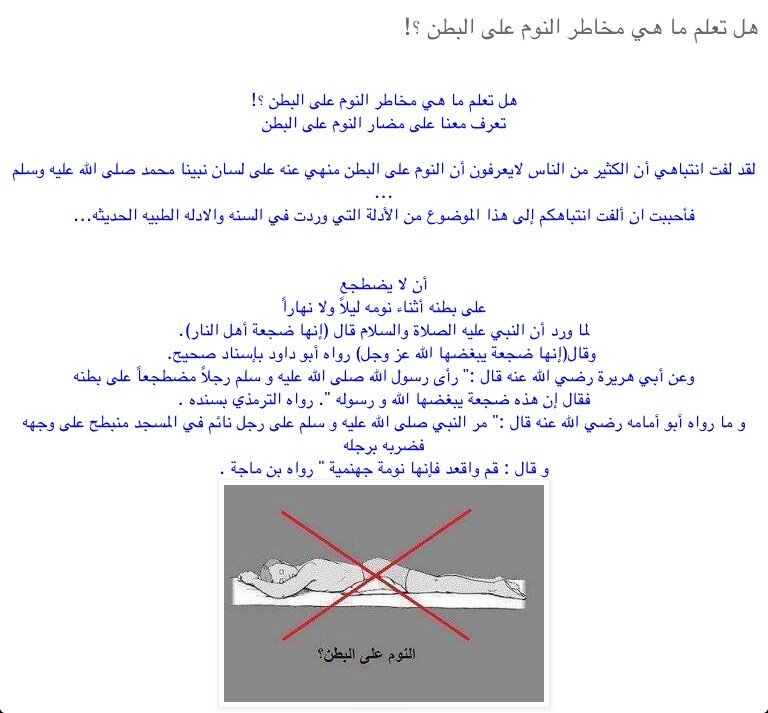 هل تعلم ما هي مخاطر النوم على البطن ؟!

هل تعلم ما هي مخاطر النوم على البطن ؟!
تعرف معنا على مضار النوم على البطن

لقد لفت انتباهي أن الكثير من الناس لايعرفون أن النوم على البطن منهي عنه على لسان نبينا محمد صلى الله عليه وسلم ...
فأحببت ان ألفت انتباهكم إلى هذا الموضوع من الأدلة التي وردت في السنه والادله الطبيه الحديثه...

أن لا يضطجع
على بطنه أثناء نومه ليلاً ولا نهاراً
لما ورد أن النبي عليه الصلاة والسلام قال (إنها ضجعة أهل النار).
وقال(إنها ضجعة يبغضها الله عز وجل) رواه أبو داود بإسناد صحيح.
وعن أبي هريرة رضي الله عنه قال :" رأى رسول الله صلى الله عليه و سلم رجلاً مضطجعاً على بطنه فقال إن هذه ضجعة يبغضها الله و رسوله ". رواه الترمذي بسنده .
و ما رواه أبو أمامه رضي الله عنه قال :" مر النبي صلى الله عليه و سلم على رجل نائم في المسجد منبطح على وجهه فضربه برجله
و قال : قم واقعد فإنها نومة جهنمية " رواه بن ماجة .

النوم على البطن؟